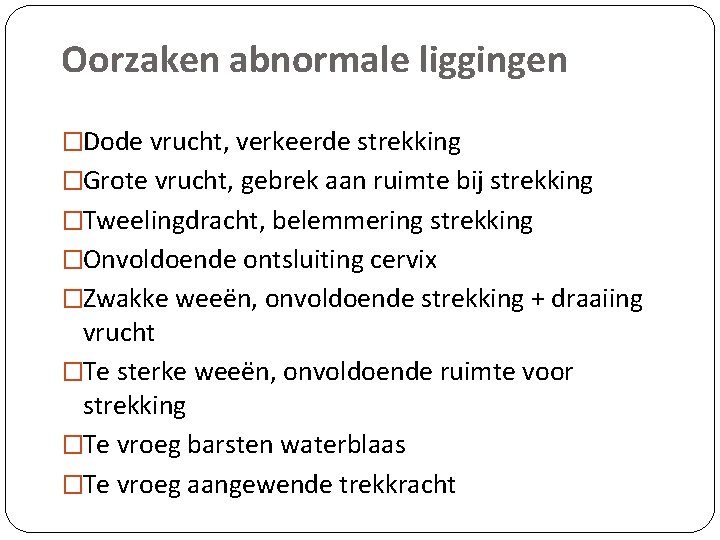 Oorzaken abnormale liggingen

□Dode vrucht, verkeerde strekking
□Grote vrucht, gebrek aan ruimte bij strekking
□Tweelingdracht, belemmering strekking
□Onvoldoende ontsluiting cervix
□Zwakke weeën, onvoldoende strekking + draaiing vrucht
□Te sterke weeën, onvoldoende ruimte voor strekking
□Te vroeg barsten waterblaas
□Te vroeg aangewende trekkracht